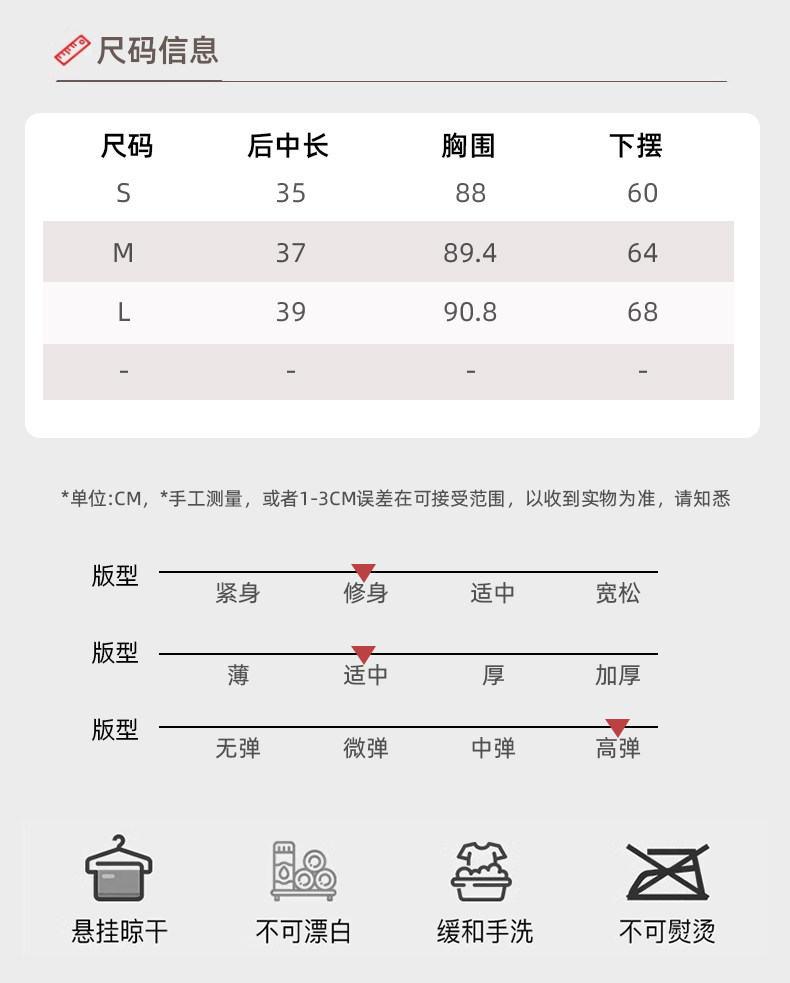 尺码信息

| 尺码 | 后中长 | 胸围 | 下摆 |
|---|---|---|---|
| S | 35 | 88 | 60 |
| M | 37 | 89.4 | 64 |
| L | 39 | 90.8 | 68 |
| - | - | - | - |

*单位:CM，*手工测量，或者1-3CM误差在可接受范围，以收到实物为准，请知悉

版型 紧身 修身 适中 宽松

版型 薄 适中 厚 加厚

版型 无弹 微弹 中弹 高弹

悬挂晾干 不可漂白 缓和手洗 不可熨烫